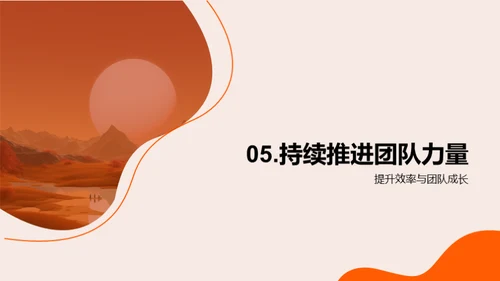 05.持续推进团队力量

提升效率与团队成长